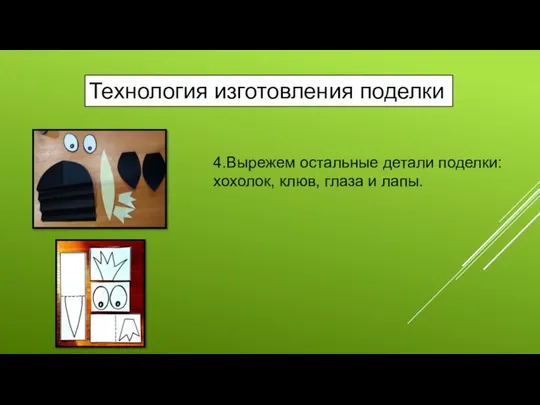 Технология изготовления поделки

4.Вырежем остальные детали поделки: хохолок, клюв, глаза и лапы.